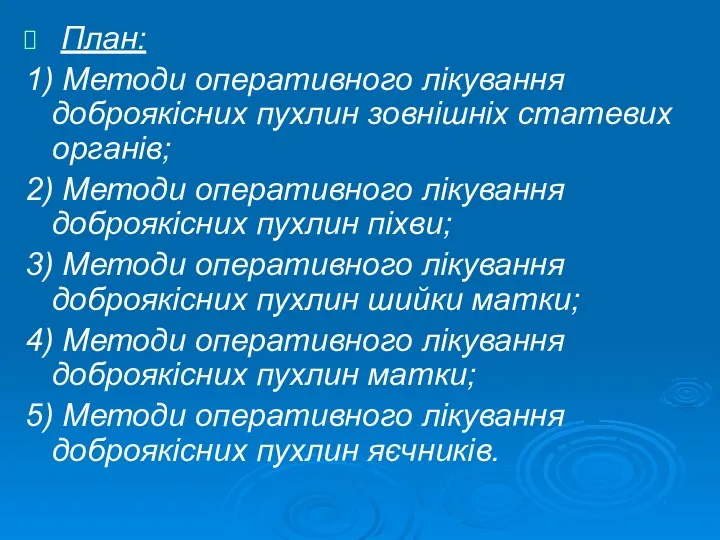 План:

1) Методи оперативного лікування доброякісних пухлин зовнішніх статевих органів;

2) Методи оперативного лікування доброякісних пухлин піхви;

3) Методи оперативного лікування доброякісних пухлин шийки матки;

4) Методи оперативного лікування доброякісних пухлин матки;

5) Методи оперативного лікування доброякісних пухлин яєчників.